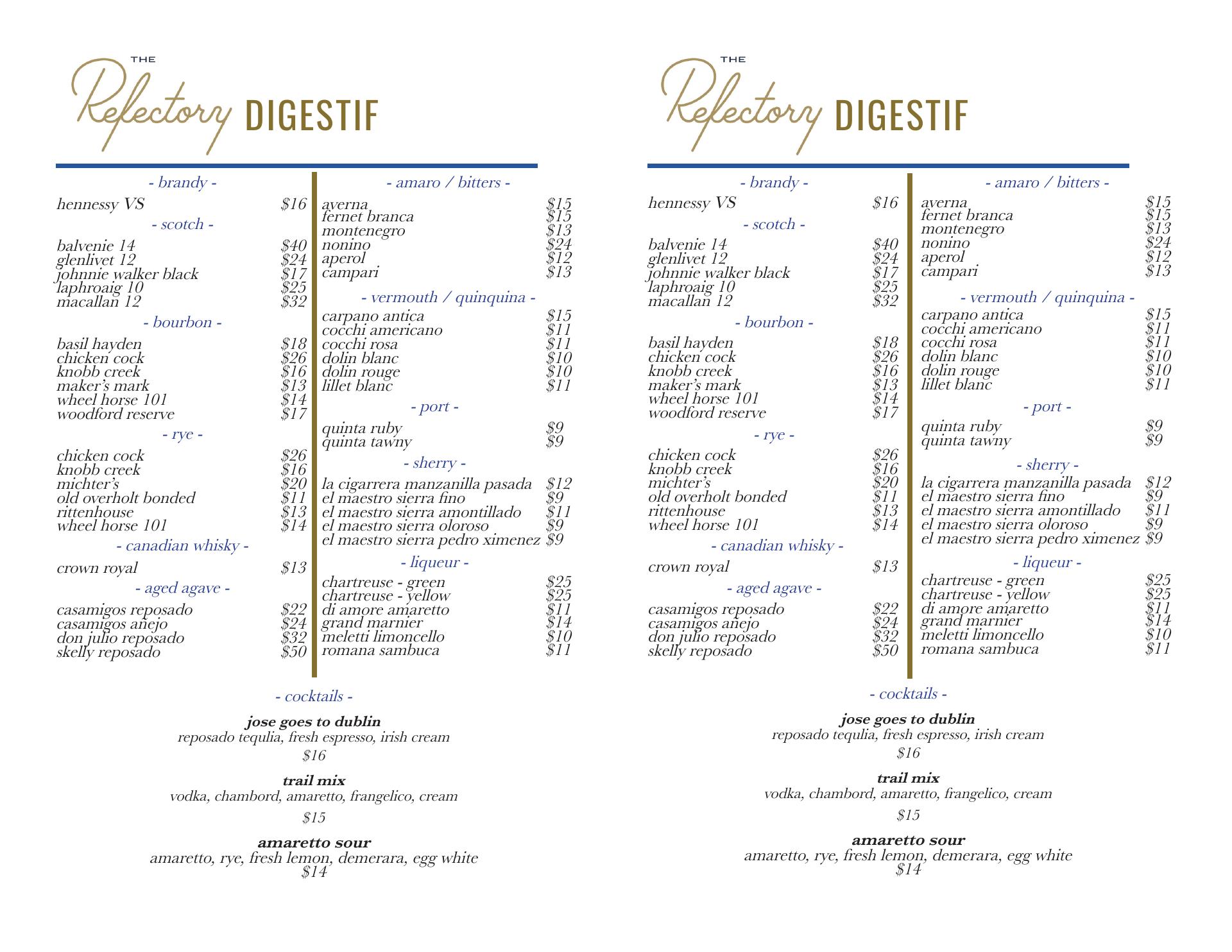 THE
Refectory DIGESTIF

- brandy -
hennessy VS $16

- scotch -
balvenie 14 $40
glenlivet 12 $24
johnnie walker black $17
laphroaig 10 $25
macallan 12 $32

- bourbon -
basil hayden $18
chicken cock $26
knobb creek $16
maker's mark $13
wheel horse 101 $14
woodford reserve $17

- rye -
chicken cock $26
knobb creek $16
michter's $20
old overholt bonded $11
rittenhouse $13
wheel horse 101 $14

- canadian whisky -
crown royal $13

- aged agave -
casamigos reposado $22
casamigos añejo $24
don julio reposado $32
skelly reposado $50

- amaro / bitters -
averna $15
fernet branca $15
montenegro $13
nonino $24
aperol $12
campari $13

- vermouth / quinquina -
carpano antica $15
cocchi americano $11
cocchi rosa $11
dolin blanc $10
dolin rouge $10
lillet blanc $11

- port -
quinta ruby $9
quinta tawny $9

- sherry -
la cigarrera manzanilla pasada $12
el maestro sierra fino $9
el maestro sierra amontillado $11
el maestro sierra oloroso $9
el maestro sierra pedro ximenez $9

- liqueur -
chartreuse - green $25
chartreuse - yellow $25
di amore amaretto $11
grand marnier $14
meletti limoncello $10
romana sambuca $11

- cocktails -

jose goes to dublin
reposado tequlia, fresh espresso, irish cream
$16

trail mix
vodka, chambord, amaretto, frangelico, cream
$15

amaretto sour
amaretto, rye, fresh lemon, demerara, egg white
$14

THE
Refectory DIGESTIF

- brandy -
hennessy VS $16

- scotch -
balvenie 14 $40
glenlivet 12 $24
johnnie walker black $17
laphroaig 10 $25
macallan 12 $32

- bourbon -
basil hayden $18
chicken cock $26
knobb creek $16
maker's mark $13
wheel horse 101 $14
woodford reserve $17

- rye -
chicken cock $26
knobb creek $16
michter's $20
old overholt bonded $11
rittenhouse $13
wheel horse 101 $14

- canadian whisky -
crown royal $13

- aged agave -
casamigos reposado $22
casamigos añejo $24
don julio reposado $32
skelly reposado $50

- amaro / bitters -
averna $15
fernet branca $15
montenegro $13
nonino $24
aperol $12
campari $13

- vermouth / quinquina -
carpano antica $15
cocchi americano $11
cocchi rosa $11
dolin blanc $10
dolin rouge $10
lillet blanc $11

- port -
quinta ruby $9
quinta tawny $9

- sherry -
la cigarrera manzanilla pasada $12
el maestro sierra fino $9
el maestro sierra amontillado $11
el maestro sierra oloroso $9
el maestro sierra pedro ximenez $9

- liqueur -
chartreuse - green $25
chartreuse - yellow $25
di amore amaretto $11
grand marnier $14
meletti limoncello $10
romana sambuca $11

- cocktails -

jose goes to dublin
reposado tequlia, fresh espresso, irish cream
$16

trail mix
vodka, chambord, amaretto, frangelico, cream
$15

amaretto sour
amaretto, rye, fresh lemon, demerara, egg white
$14